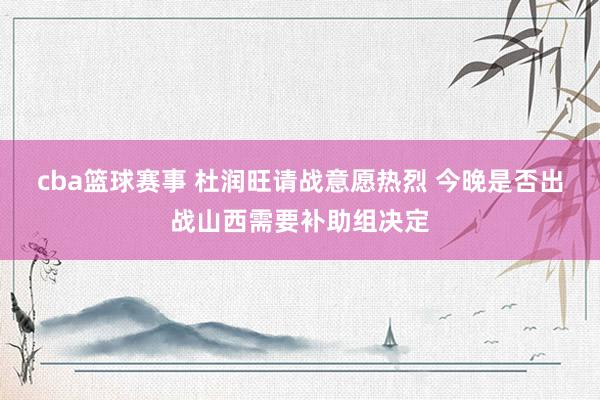 cba篮球赛事 杜润旺请战意愿热烈 今晚是否出战山西需要补助组决定